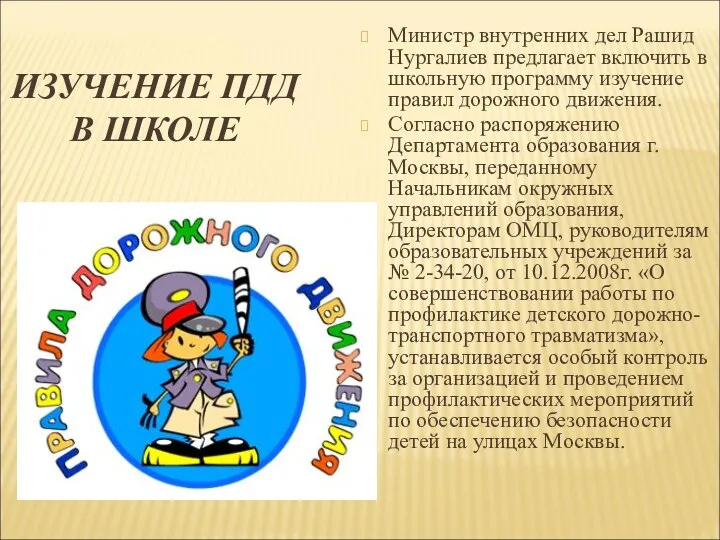 ИЗУЧЕНИЕ ПДД В ШКОЛЕ

ПРАВИЛА ДОРОЖНОГО ДВИЖЕНИЯ

Министр внутренних дел Рашид Нургалиев предлагает включить в школьную программу изучение правил дорожного движения.

Согласно распоряжению Департамента образования г. Москвы, переданному Начальникам окружных управлений образования, Директорам ОМЦ, руководителям образовательных учреждений за № 2-34-20, от 10.12.2008г. «О совершенствовании работы по профилактике детского дорожно-транспортного травматизма», устанавливается особый контроль за организацией и проведением профилактических мероприятий по обеспечению безопасности детей на улицах Москвы.